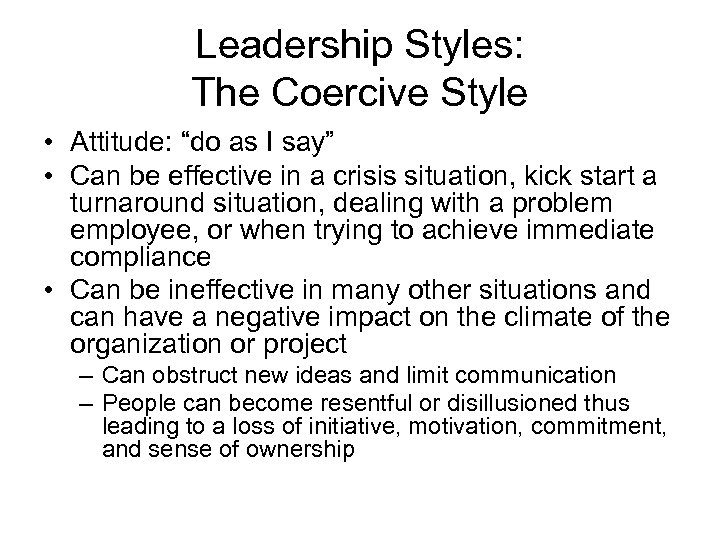 Leadership Styles:
The Coercive Style

• Attitude: “do as I say”
• Can be effective in a crisis situation, kick start a turnaround situation, dealing with a problem employee, or when trying to achieve immediate compliance
• Can be ineffective in many other situations and can have a negative impact on the climate of the organization or project
– Can obstruct new ideas and limit communication
– People can become resentful or disillusioned thus leading to a loss of initiative, motivation, commitment, and sense of ownership